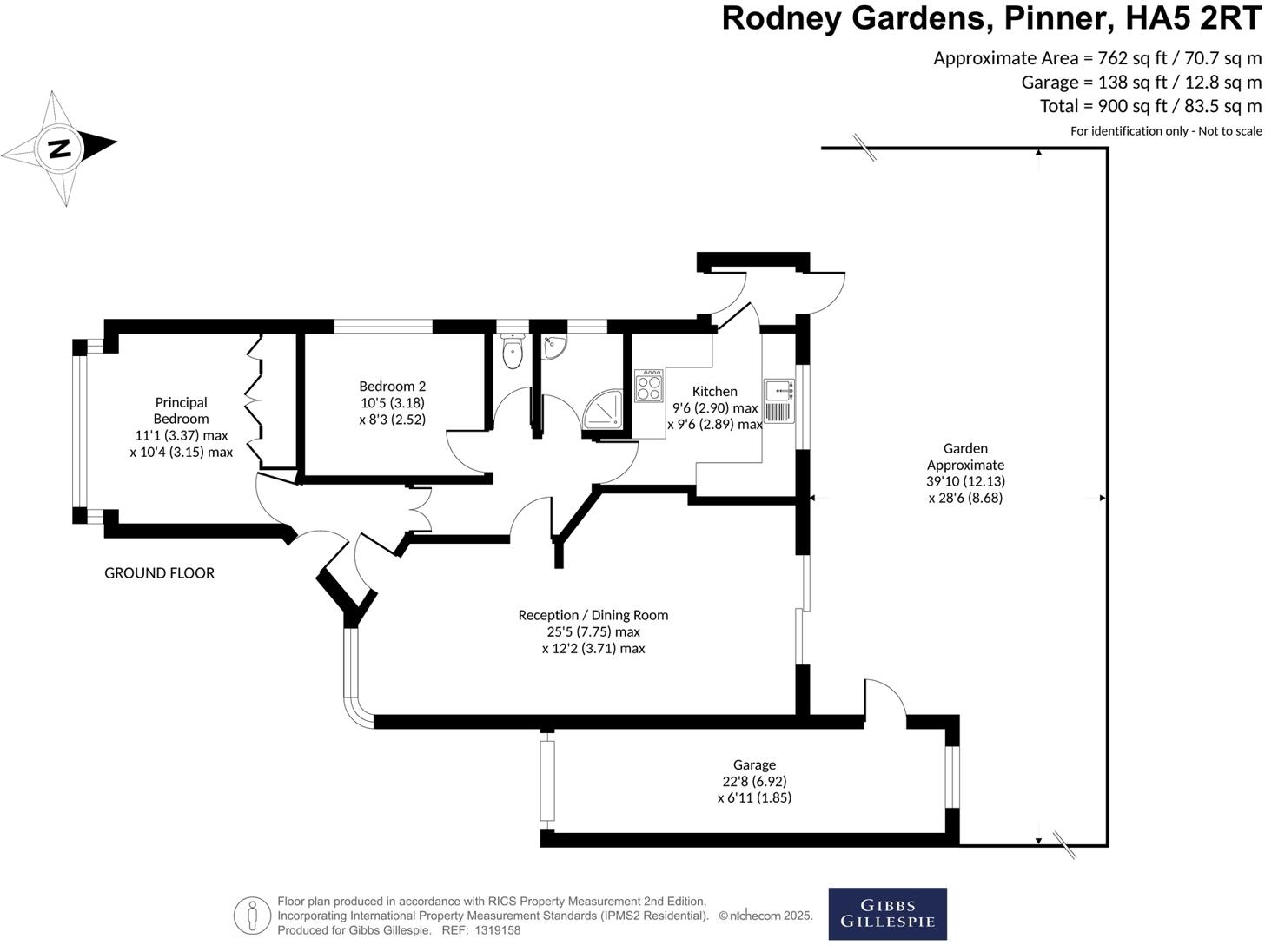 Rodney Gardens, Pinner, HA5 2RT

Approximate Area = 762 sq ft / 70.7 sq m
Garage = 138 sq ft / 12.8 sq m
Total = 900 sq ft / 83.5 sq m
For identification only - Not to scale

N

Principal Bedroom
11'1 (3.37) max
x 10'4 (3.15) max

Bedroom 2
10'5 (3.18)
x 8'3 (2.52)

Kitchen
9'6 (2.90) max
x 9'6 (2.89) max

Garden
Approximate
39'10 (12.13)
x 28'6 (8.68)

GROUND FLOOR

Reception / Dining Room
25'5 (7.75) max
x 12'2 (3.71) max

Garage
22'8 (6.92)
x 6'11 (1.85)

Floor plan produced in accordance with RICS Property Measurement 2nd Edition, Incorporating International Property Measurement Standards (IPMS2 Residential). © nichecom 2025.
Produced for Gibbs Gillespie. REF: 1319158

GIBBS
GILLESPIE